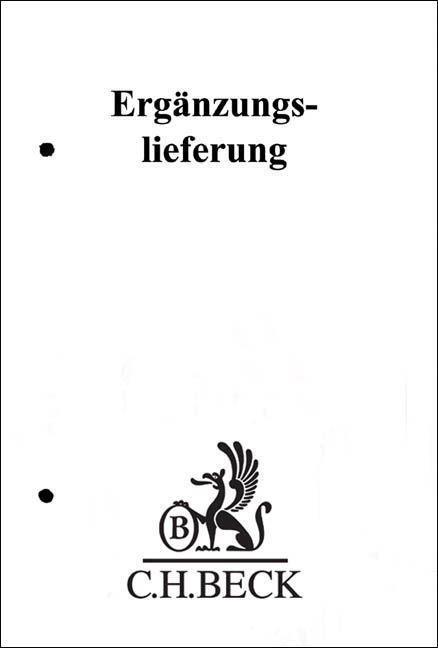 Ergänzungslieferung

B

C.H.BECK